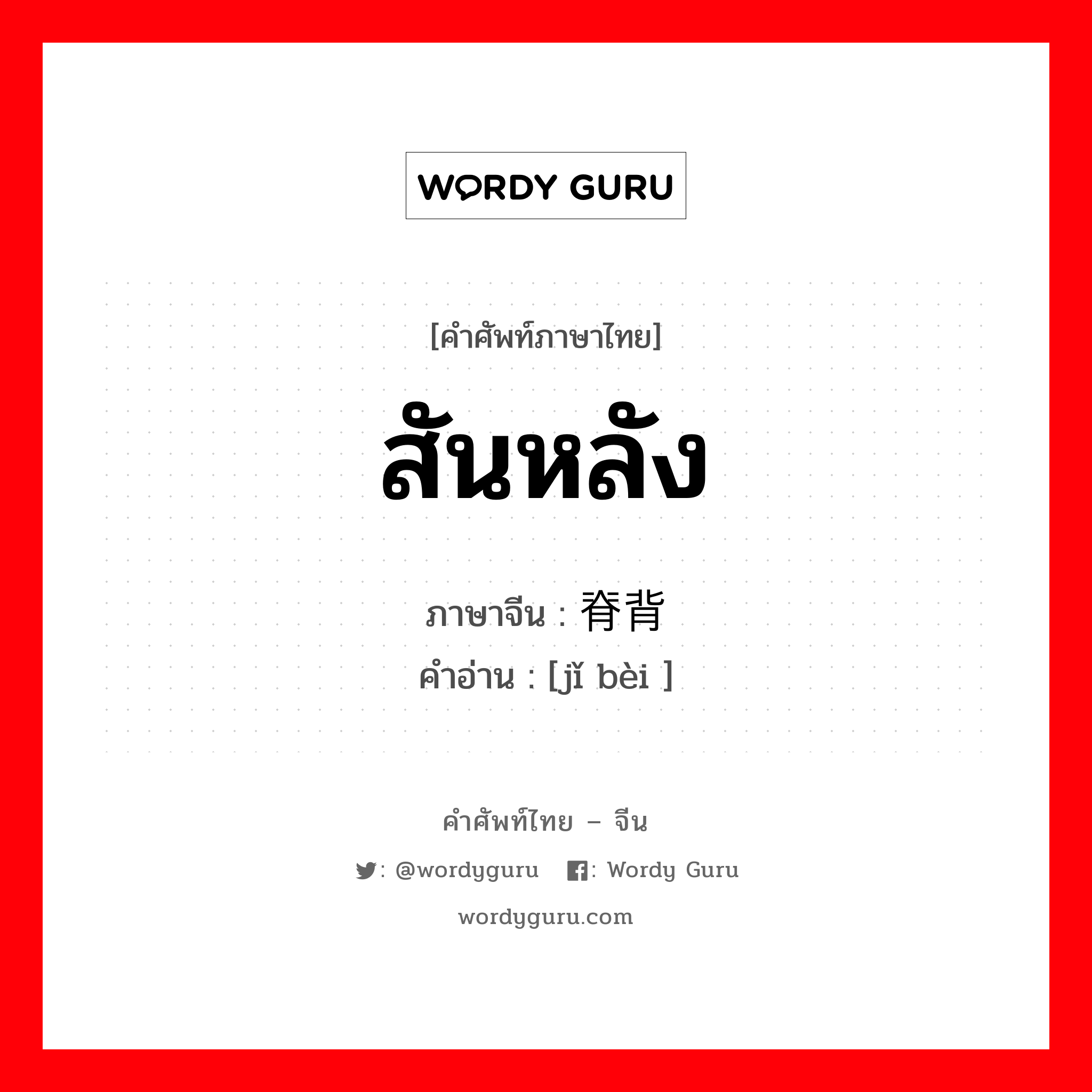 WORDY GURU

[คำศัพท์ภาษาไทย]

สันหลัง

ภาษาจีน : 脊背

คำอ่าน : [jǐ bèi ]

คำศัพท์ไทย – จีน

: @wordyguru : Wordy Guru

wordyguru.com